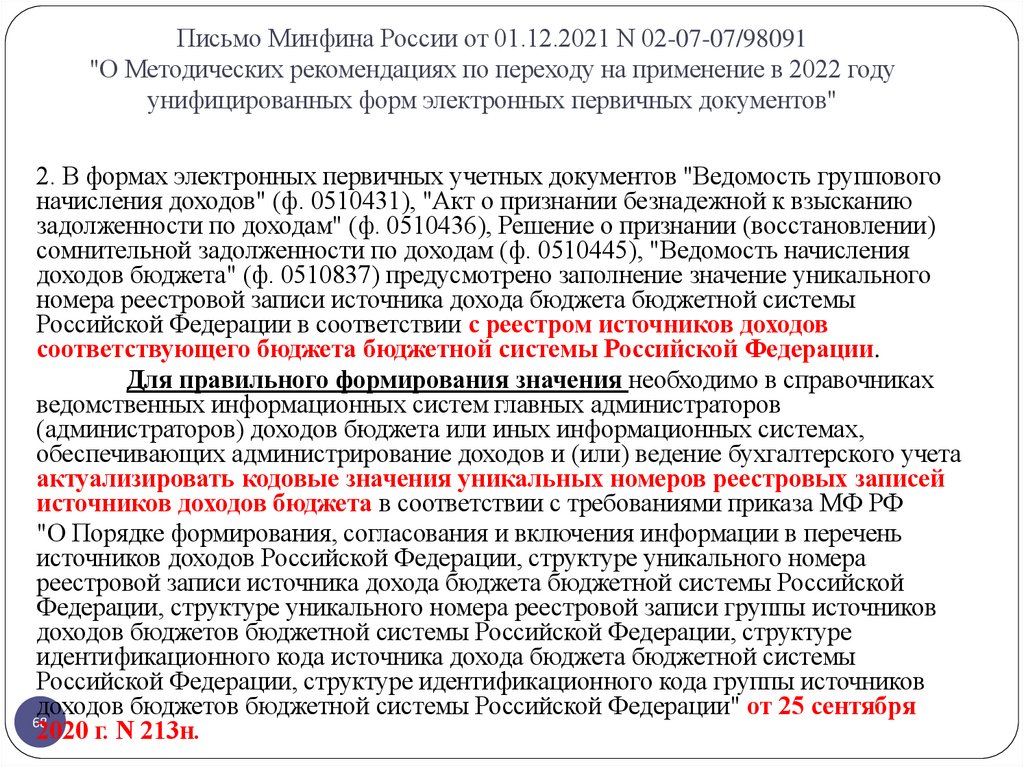 Письмо Минфина России от 01.12.2021 N 02-07-07/98091
"О Методических рекомендациях по переходу на применение в 2022 году унифицированных форм электронных первичных документов"

2. В формах электронных первичных учетных документов "Ведомость группового начисления доходов" (ф. 0510431), "Акт о признании безнадежной к взысканию задолженности по доходам" (ф. 0510436), Решение о признании (восстановлении) сомнительной задолженности по доходам (ф. 0510445), "Ведомость начисления доходов бюджета" (ф. 0510837) предусмотрено заполнение значение уникального номера реестровой записи источника дохода бюджета бюджетной системы Российской Федерации в соответствии с реестром источников доходов соответствующего бюджета бюджетной системы Российской Федерации.

Для правильного формирования значения необходимо в справочниках ведомственных информационных систем главных администраторов (администраторов) доходов бюджета или иных информационных системах, обеспечивающих администрирование доходов и (или) ведение бухгалтерского учета актуализировать кодовые значения уникальных номеров реестровых записей источников доходов бюджета в соответствии с требованиями приказа МФ РФ "О Порядке формирования, согласования и включения информации в перечень источников доходов Российской Федерации, структуре уникального номера реестровой записи источника дохода бюджета бюджетной системы Российской Федерации, структуре уникального номера реестровой записи группы источников доходов бюджетов бюджетной системы Российской Федерации, структуре идентификационного кода источника дохода бюджета бюджетной системы Российской Федерации, структуре идентификационного кода группы источников доходов бюджетов бюджетной системы Российской Федерации" от 25 сентября 2020 г. N 213н.

68